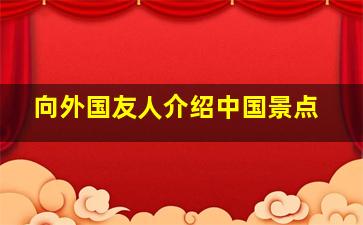 向外国友人介绍中国景点